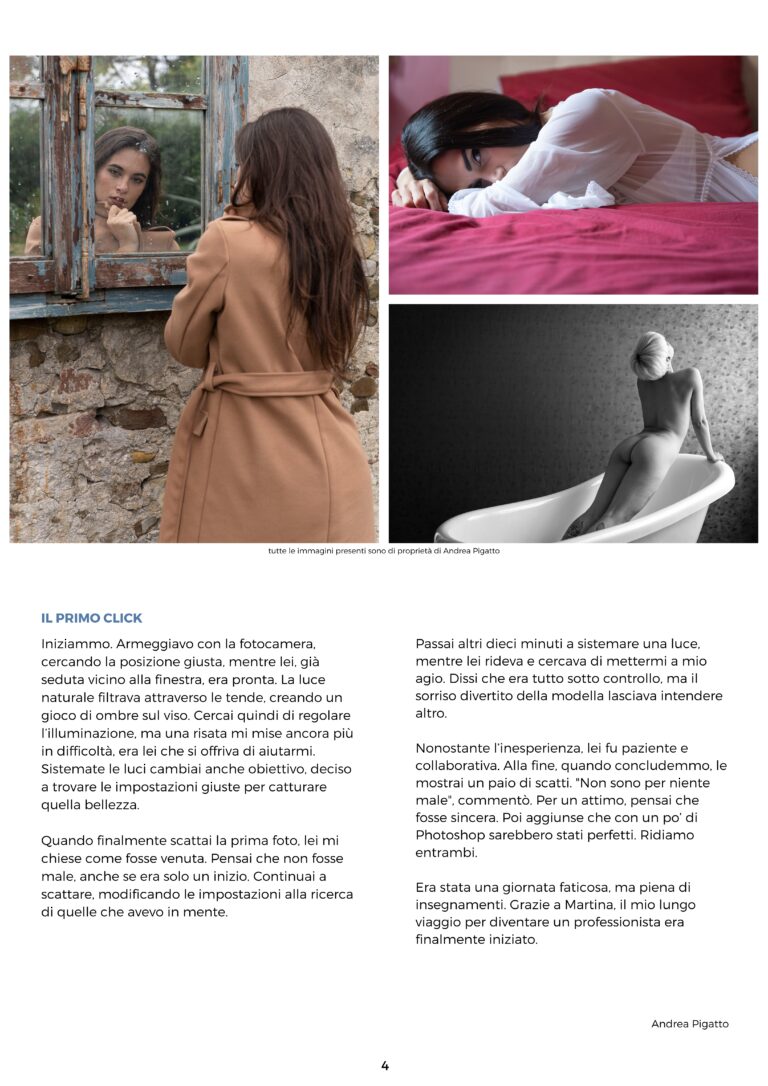 tutte le immagini presenti sono di proprietà di Andrea Pigatto

IL PRIMO CLICK

Iniziammo. Armeggiavo con la fotocamera, cercando la posizione giusta, mentre lei, già seduta vicino alla finestra, era pronta. La luce naturale filtrava attraverso le tende, creando un gioco di ombre sul viso. Cercai quindi di regolare l'illuminazione, ma una risata mi mise ancora più in difficoltà, era lei che si offriva di aiutarmi. Sistemate le luci cambiai anche obiettivo, deciso a trovare le impostazioni giuste per catturare quella bellezza.

Quando finalmente scattai la prima foto, lei mi chiese come fosse venuta. Pensai che non fosse male, anche se era solo un inizio. Continuai a scattare, modificando le impostazioni alla ricerca di quelle che avevo in mente.

Passai altri dieci minuti a sistemare una luce, mentre lei rideva e cercava di mettermi a mio agio. Dissi che era tutto sotto controllo, ma il sorriso divertito della modella lasciava intendere altro.

Nonostante l'inesperienza, lei fu paziente e collaborativa. Alla fine, quando concludemmo, le mostrai un paio di scatti. "Non sono per niente male", commentò. Per un attimo, pensai che fosse sincera. Poi aggiunse che con un po' di Photoshop sarebbero stati perfetti. Ridiamo entrambi.

Era stata una giornata faticosa, ma piena di insegnamenti. Grazie a Martina, il mio lungo viaggio per diventare un professionista era finalmente iniziato.

Andrea Pigatto

4